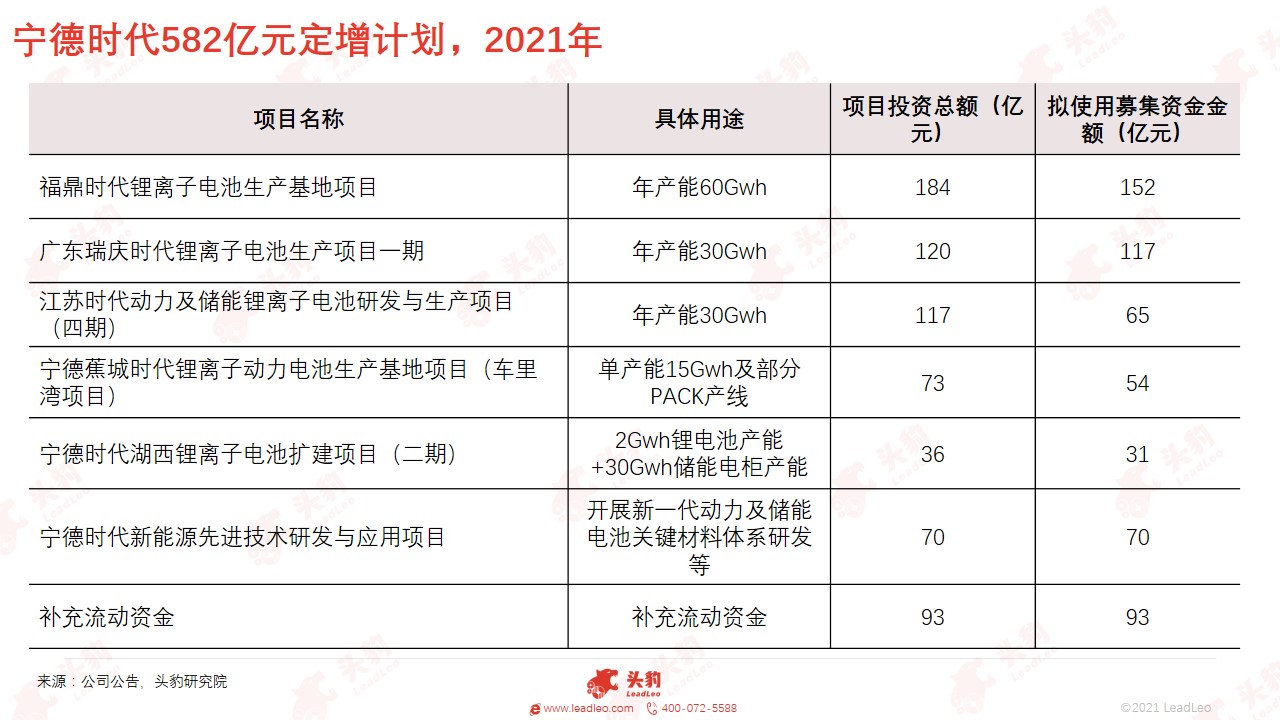 宁德时代582亿元定增计划，2021年

| 项目名称 | 具体用途 | 项目投资总额（亿元） | 拟使用募集资金金额（亿元） |
|---|---|---|---|
| 福鼎时代锂离子电池生产基地项目 | 年产能60Gwh | 184 | 152 |
| 广东瑞庆时代锂离子电池生产项目一期 | 年产能30Gwh | 120 | 117 |
| 江苏时代动力及储能锂离子电池研发与生产项目（四期） | 年产能30Gwh | 117 | 65 |
| 宁德蕉城时代锂离子动力电池生产基地项目（车里湾项目） | 单产能15Gwh及部分PACK产线 | 73 | 54 |
| 宁德时代湖西锂离子电池扩建项目（二期） | 2Gwh锂电池产能+30Gwh储能电柜产能 | 36 | 31 |
| 宁德时代新能源先进技术研发与应用项目 | 开展新一代动力及储能电池关键材料体系研发等 | 70 | 70 |
| 补充流动资金 | 补充流动资金 | 93 | 93 |

来源：公司公告，头豹研究院

头豹 LeadLeo

www.leadleo.com 400-072-5588

©2021 LeadLeo